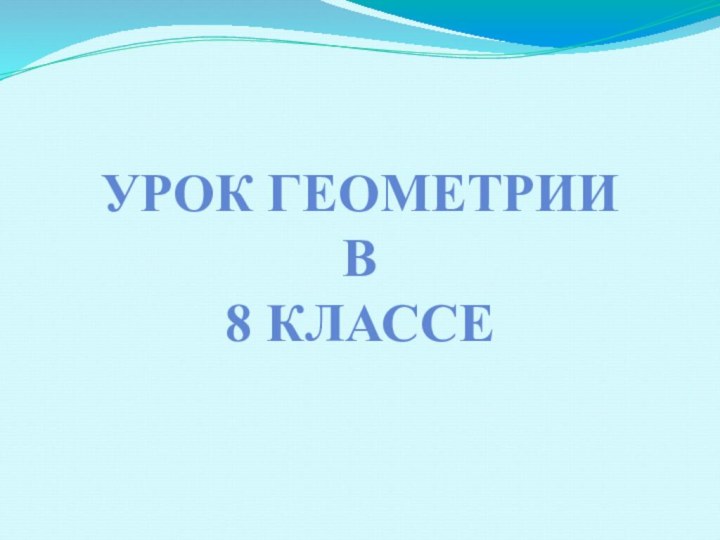 УРОК ГЕОМЕТРИИ
В
8 КЛАССЕ